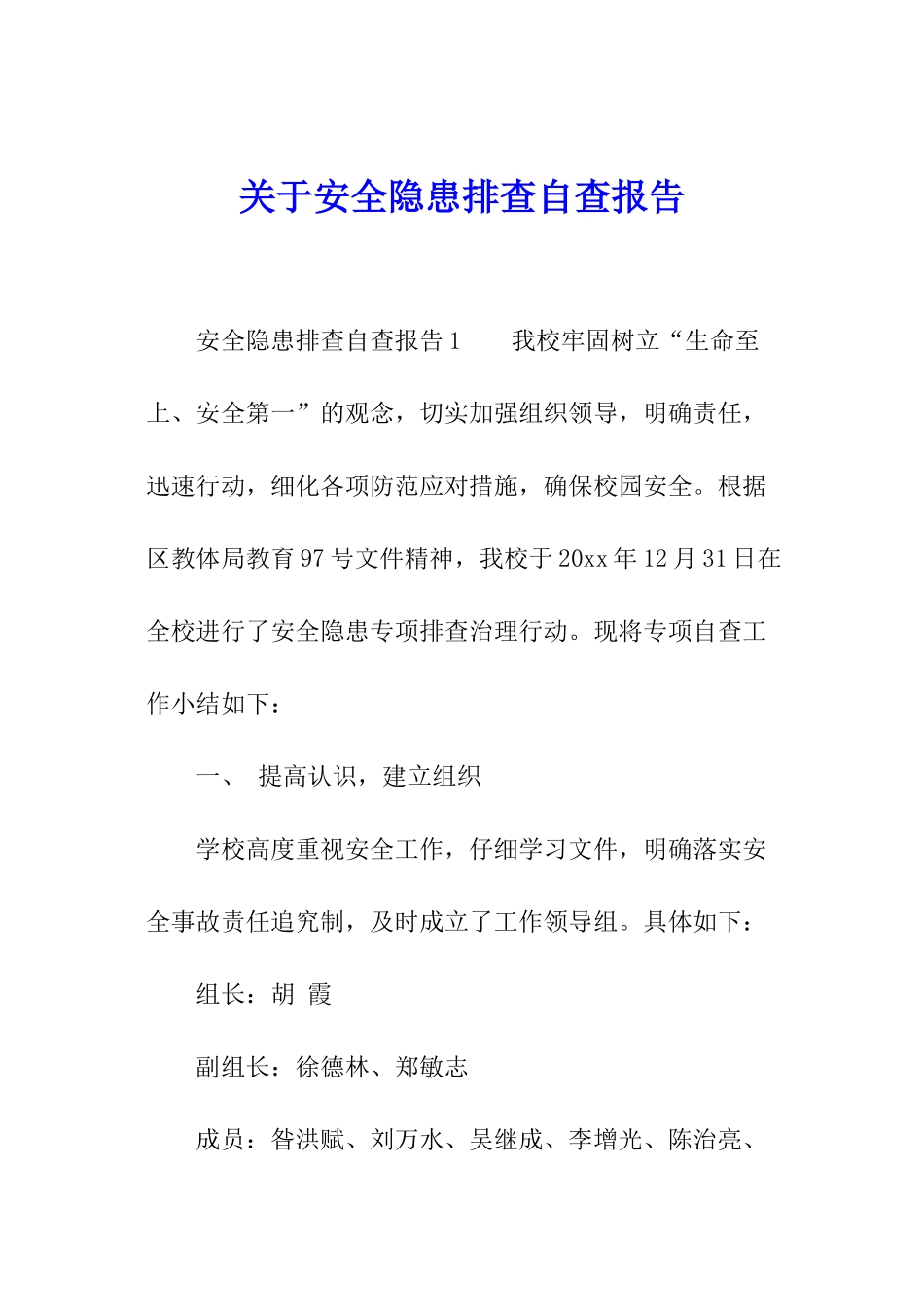 关于安全隐患排查自查报告

安全隐患排查自查报告1　　我校牢固树立“生命至上、安全第一”的观念，切实加强组织领导，明确责任，迅速行动，细化各项防范应对措施，确保校园安全。根据区教体局教育97号文件精神，我校于20xx年12月31日在全校进行了安全隐患专项排查治理行动。现将专项自查工作小结如下：

一、　提高认识，建立组织

学校高度重视安全工作，仔细学习文件，明确落实安全事故责任追究制，及时成立了工作领导组。具体如下：

组长：胡　霞

副组长：徐德林、郑敏志

成员：昝洪赋、刘万水、吴继成、李增光、陈治亮、